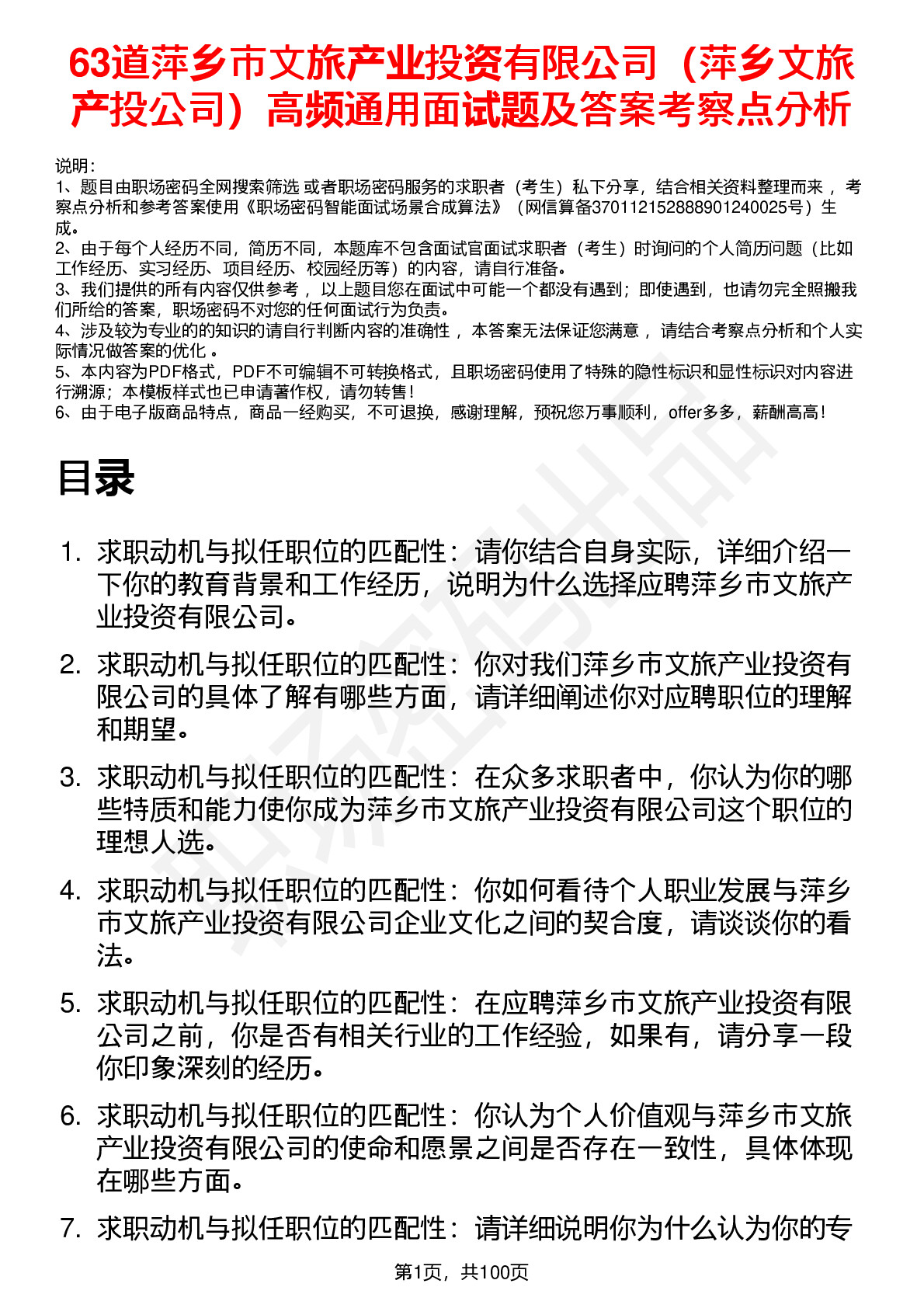 63道萍乡市文旅产业投资有限公司（萍乡文旅产投公司）高频通用面试题及答案考察点分析

说明：
1、题目由职场密码全网搜索筛选 或者职场密码服务的求职者（考生）私下分享，结合相关资料整理而来 ，考察点分析和参考答案使用《职场密码智能面试场景合成算法》（网信算备370112152888901240025号）生成。
2、由于每个人经历不同，简历不同，本题库不包含面试官面试求职者（考生）时询问的个人简历问题（比如工作经历、实习经历、项目经历、校园经历等）的内容，请自行准备。
3、我们提供的所有内容仅供参考 ，以上题目您在面试中可能一个都没有遇到；即使遇到，也请勿完全照搬我们所给的答案，职场密码不对您的任何面试行为负责。
4、涉及较为专业的的知识的请自行判断内容的准确性 ，本答案无法保证您满意 ，请结合考察点分析和个人实际情况做答案的优化 。
5、本内容为PDF格式，PDF不可编辑不可转换格式，且职场密码使用了特殊的隐性标识和显性标识对内容进行溯源；本模板样式也已申请著作权，请勿转售！
6、由于电子版商品特点，商品一经购买，不可退换，感谢理解，预祝您万事顺利，offer多多，薪酬高高！

目录

1. 求职动机与拟任职位的匹配性：请你结合自身实际，详细介绍一下你的教育背景和工作经历，说明为什么选择应聘萍乡市文旅产业投资有限公司。
2. 求职动机与拟任职位的匹配性：你对我们萍乡市文旅产业投资有限公司的具体了解有哪些方面，请详细阐述你对应聘职位的理解和期望。
3. 求职动机与拟任职位的匹配性：在众多求职者中，你认为你的哪些特质和能力使你成为萍乡市文旅产业投资有限公司这个职位的理想人选。
4. 求职动机与拟任职位的匹配性：你如何看待个人职业发展与萍乡市文旅产业投资有限公司企业文化之间的契合度，请谈谈你的看法。
5. 求职动机与拟任职位的匹配性：在应聘萍乡市文旅产业投资有限公司之前，你是否有相关行业的工作经验，如果有，请分享一段你印象深刻的经历。
6. 求职动机与拟任职位的匹配性：你认为个人价值观与萍乡市文旅产业投资有限公司的使命和愿景之间是否存在一致性，具体体现在哪些方面。
7. 求职动机与拟任职位的匹配性：请详细说明你为什么认为你的专

第1页，共100页